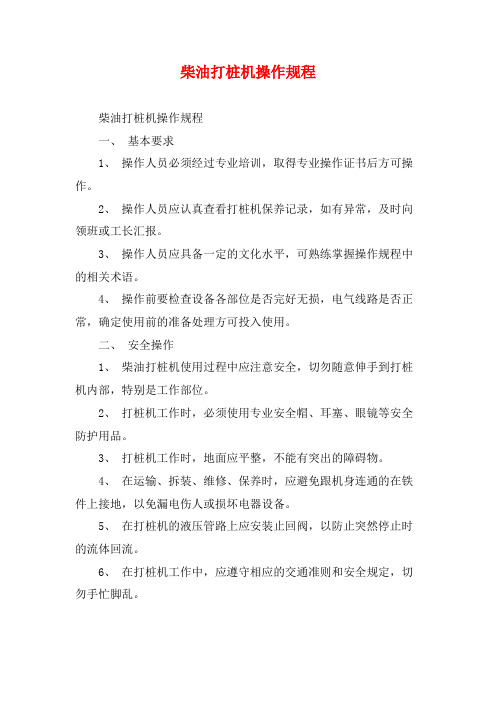 柴油打桩机操作规程

柴油打桩机操作规程

一、 基本要求

1、 操作人员必须经过专业培训，取得专业操作证书后方可操作。

2、 操作人员应认真查看打桩机保养记录，如有异常，及时向领班或工长汇报。

3、 操作人员应具备一定的文化水平，可熟练掌握操作规程中的相关术语。

4、 操作前要检查设备各部位是否完好无损，电气线路是否正常，确定使用前的准备处理方可投入使用。

二、 安全操作

1、 柴油打桩机使用过程中应注意安全，切勿随意伸手到打桩机内部，特别是工作部位。

2、 打桩机工作时，必须使用专业安全帽、耳塞、眼镜等安全防护用品。

3、 打桩机工作时，地面应平整，不能有突出的障碍物。

4、 在运输、拆装、维修、保养时，应避免跟机身连通的在铁件上接地，以免漏电伤人或损坏电器设备。

5、 在打桩机的液压管路上应安装止回阀，以防止突然停止时的流体回流。

6、 在打桩机工作中，应遵守相应的交通准则和安全规定，切勿手忙脚乱。